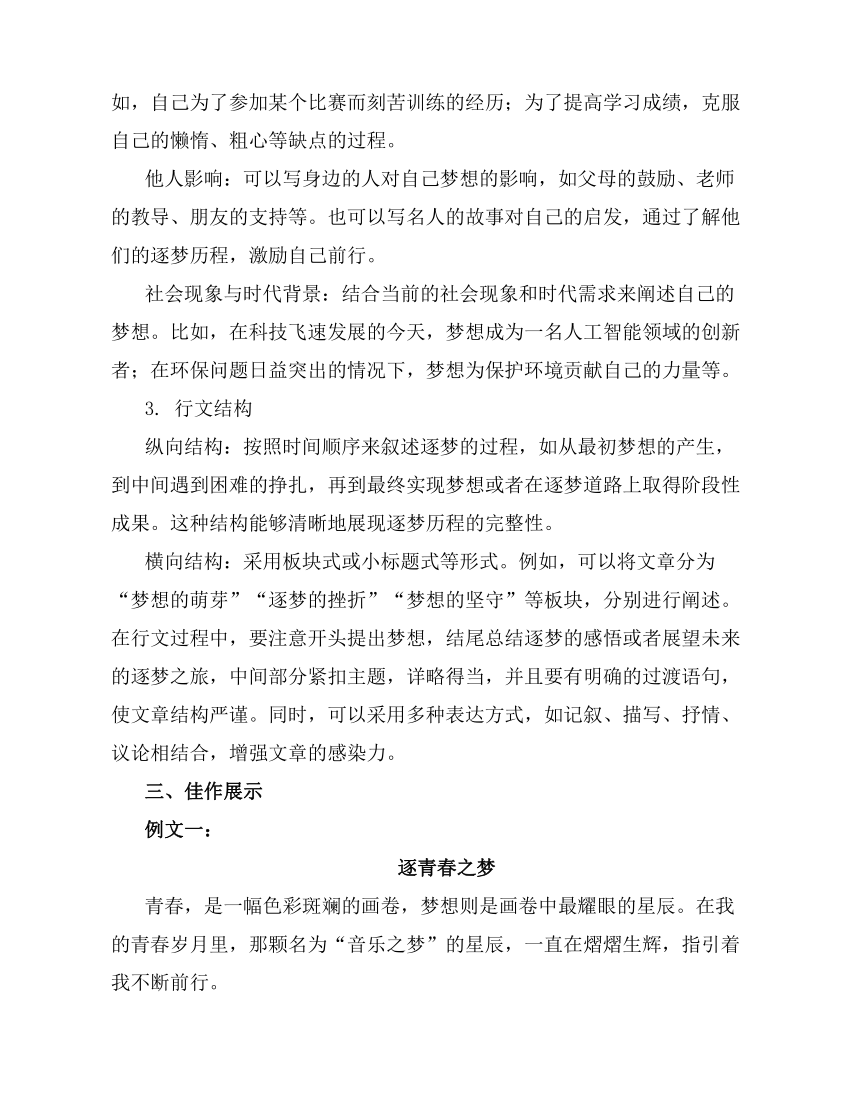 如，自己为了参加某个比赛而刻苦训练的经历；为了提高学习成绩，克服自己的懒惰、粗心等缺点的过程。

他人影响：可以写身边的人对自己梦想的影响，如父母的鼓励、老师的教导、朋友的支持等。也可以写名人的故事对自己的启发，通过了解他们的逐梦历程，激励自己前行。

社会现象与时代背景：结合当前的社会现象和时代需求来阐述自己的梦想。比如，在科技飞速发展的今天，梦想成为一名人工智能领域的创新者；在环保问题日益突出的情况下，梦想为保护环境贡献自己的力量等。

3. 行文结构

纵向结构：按照时间顺序来叙述逐梦的过程，如从最初梦想的产生，到中间遇到困难的挣扎，再到最终实现梦想或者在逐梦道路上取得阶段性成果。这种结构能够清晰地展现逐梦历程的完整性。

横向结构：采用板块式或小标题式等形式。例如，可以将文章分为“梦想的萌芽”“逐梦的挫折”“梦想的坚守”等板块，分别进行阐述。在行文过程中，要注意开头提出梦想，结尾总结逐梦的感悟或者展望未来的逐梦之旅，中间部分紧扣主题，详略得当，并且要有明确的过渡语句，使文章结构严谨。同时，可以采用多种表达方式，如记叙、描写、抒情、议论相结合，增强文章的感染力。

三、佳作展示

例文一：

逐青春之梦

青春，是一幅色彩斑斓的画卷，梦想则是画卷中最耀眼的星辰。在我的青春岁月里，那颗名为“音乐之梦”的星辰，一直在熠熠生辉，指引着我不断前行。